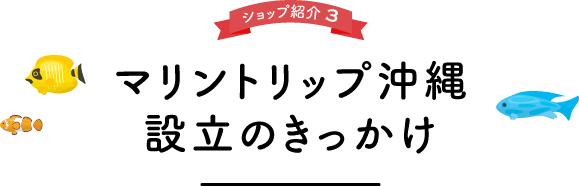 ショップ紹介 3

マリントリップ沖縄
設立のきっかけ